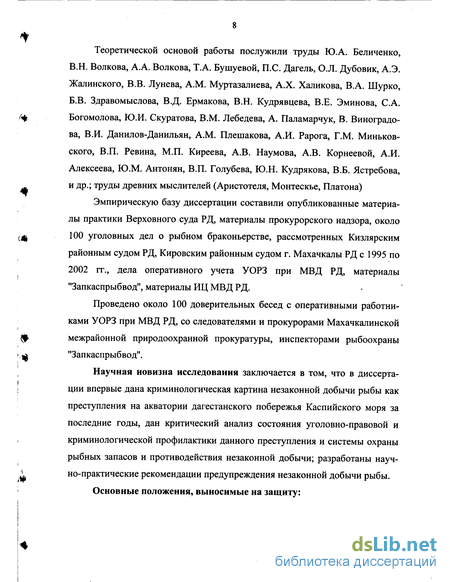 8

Теоретической основой работы послужили труды Ю.А. Беличенко, В.Н. Волкова, А.А. Волкова, Т.А. Бушуевой, П.С. Дагель, О.Л. Дубовик, А.Э. Жалинского, В.В. Лунева, А.М. Муртазалиева, А.Х. Халикова, В.А. Шурко, Б.В. Здравомыслова, В.Д. Ермакова, В.Н. Кудрявцева, В.Е. Эминова, С.А. Богомолова, Ю.И. Скуратова, В.М. Лебедева, А. Паламарчук, В. Виноградова, В.И. Данилов-Данильян, А.М. Плешакова, А.И. Рарога, Г.М. Миньковского, В.П. Ревина, М.П. Киреева, А.В. Наумова, А.В. Корнеевой, А.И. Алексеева, Ю.М. Антонян, В.П. Голубева, Ю.Н. Кудрякова, В.Б. Ястребова, и др.; труды древних мыслителей (Аристотеля, Монтескье, Платона)

Эмпирическую базу диссертации составили опубликованные материалы практики Верховного суда РД, материалы прокурорского надзора, около 100 уголовных дел о рыбном браконьерстве, рассмотренных Кизлярским районным судом РД, Кировским районным судом г. Махачкалы РД с 1995 по 2002 гг., дела оперативного учета УОРЗ при МВД РД, материалы "Запкаспрыбвод", материалы ИЦ МВД РД.

Проведено около 100 доверительных бесед с оперативными работниками УОРЗ при МВД РД, со следователями и прокурорами Махачкалинской межрайонной природоохранной прокуратуры, инспекторами рыбоохраны "Запкаспрыбвод".

Научная новизна исследования заключается в том, что в диссертации впервые дана криминологическая картина незаконной добычи рыбы как преступления на акватории дагестанского побережья Каспийского моря за последние годы, дан критический анализ состояния уголовно-правовой и криминологической профилактики данного преступления и системы охраны рыбных запасов и противодействия незаконной добычи; разработаны научно-практические рекомендации предупреждения незаконной добычи рыбы.

Основные положения, выносимые на защиту:

dsLib.net
библиотека диссертаций